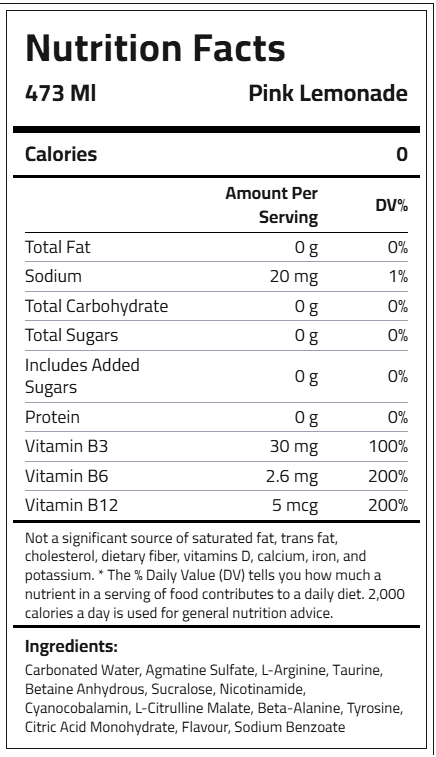 Nutrition Facts

473 Ml Pink Lemonade

Calories 0

| | Amount Per Serving | DV% |
|---|---|---|
| Total Fat | 0 g | 0% |
| Sodium | 20 mg | 1% |
| Total Carbohydrate | 0 g | 0% |
| Total Sugars | 0 g | 0% |
| Includes Added Sugars | 0 g | 0% |
| Protein | 0 g | 0% |
| Vitamin B3 | 30 mg | 100% |
| Vitamin B6 | 2.6 mg | 200% |
| Vitamin B12 | 5 mcg | 200% |

Not a significant source of saturated fat, trans fat, cholesterol, dietary fiber, vitamins D, calcium, iron, and potassium. * The % Daily Value (DV) tells you how much a nutrient in a serving of food contributes to a daily diet. 2,000 calories a day is used for general nutrition advice.

Ingredients:

Carbonated Water, Agmatine Sulfate, L-Arginine, Taurine, Betaine Anhydrous, Sucralose, Nicotinamide, Cyanocobalamin, L-Citrulline Malate, Beta-Alanine, Tyrosine, Citric Acid Monohydrate, Flavour, Sodium Benzoate